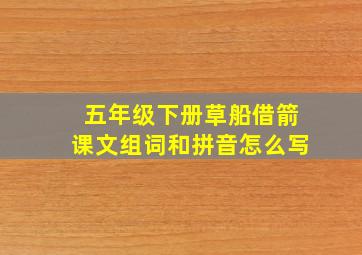 五年级下册草船借箭
课文组词和拼音怎么写